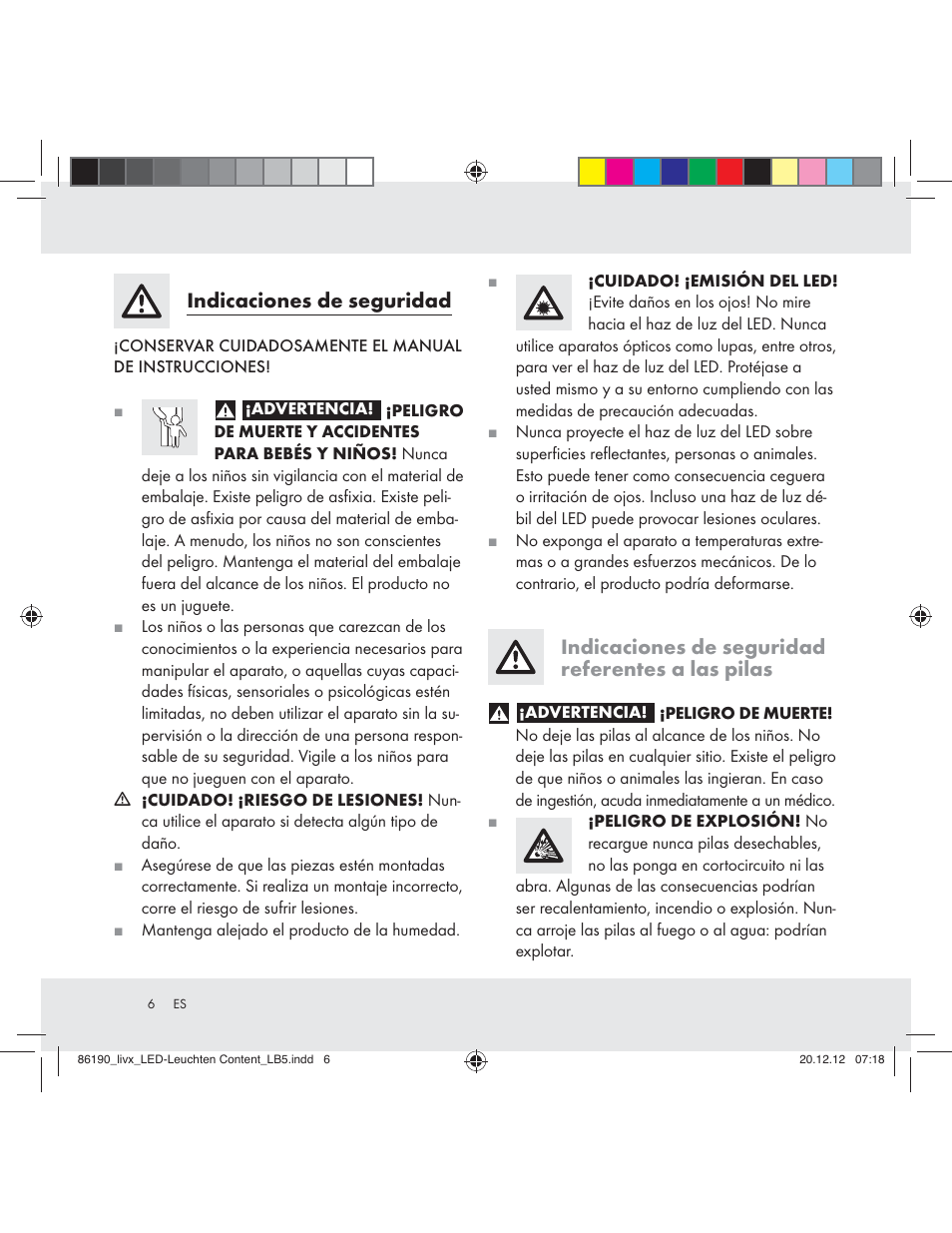 Indicaciones de seguridad

¡CONSERVAR CUIDADOSAMENTE EL MANUAL DE INSTRUCCIONES!

■ ¡ADVERTENCIA! ¡PELIGRO DE MUERTE Y ACCIDENTES PARA BEBÉS Y NIÑOS! Nunca deje a los niños sin vigilancia con el material de embalaje. Existe peligro de asfixia. Existe peligro de asfixia por causa del material de embalaje. A menudo, los niños no son conscientes del peligro. Mantenga el material del embalaje fuera del alcance de los niños. El producto no es un juguete.

■ Los niños o las personas que carezcan de los conocimientos o la experiencia necesarios para manipular el aparato, o aquellas cuyas capacidades físicas, sensoriales o psicológicas estén limitadas, no deben utilizar el aparato sin la supervisión o la dirección de una persona responsable de su seguridad. Vigile a los niños para que no jueguen con el aparato.

¡CUIDADO! ¡RIESGO DE LESIONES! Nunca utilice el aparato si detecta algún tipo de daño.

■ Asegúrese de que las piezas estén montadas correctamente. Si realiza un montaje incorrecto, corre el riesgo de sufrir lesiones.

■ Mantenga alejado el producto de la humedad.

■ ¡CUIDADO! ¡EMISIÓN DEL LED! ¡Evite daños en los ojos! No mire hacia el haz de luz del LED. Nunca utilice aparatos ópticos como lupas, entre otros, para ver el haz de luz del LED. Protéjase a usted mismo y a su entorno cumpliendo con las medidas de precaución adecuadas.

■ Nunca proyecte el haz de luz del LED sobre superficies reflectantes, personas o animales. Esto puede tener como consecuencia ceguera o irritación de ojos. Incluso una haz de luz débil del LED puede provocar lesiones oculares.

■ No exponga el aparato a temperaturas extremas o a grandes esfuerzos mecánicos. De lo contrario, el producto podría deformarse.

Indicaciones de seguridad referentes a las pilas

¡ADVERTENCIA! ¡PELIGRO DE MUERTE! No deje las pilas al alcance de los niños. No deje las pilas en cualquier sitio. Existe el peligro de que niños o animales las ingieran. En caso de ingestión, acuda inmediatamente a un médico.

■ ¡PELIGRO DE EXPLOSIÓN! No recargue nunca pilas desechables, no las ponga en cortocircuito ni las abra. Algunas de las consecuencias podrían ser recalentamiento, incendio o explosión. Nunca arroje las pilas al fuego o al agua: podrían explotar.

6 ES

86190_livx_LED-Leuchten Content_LB5.indd 6 20.12.12 07:18